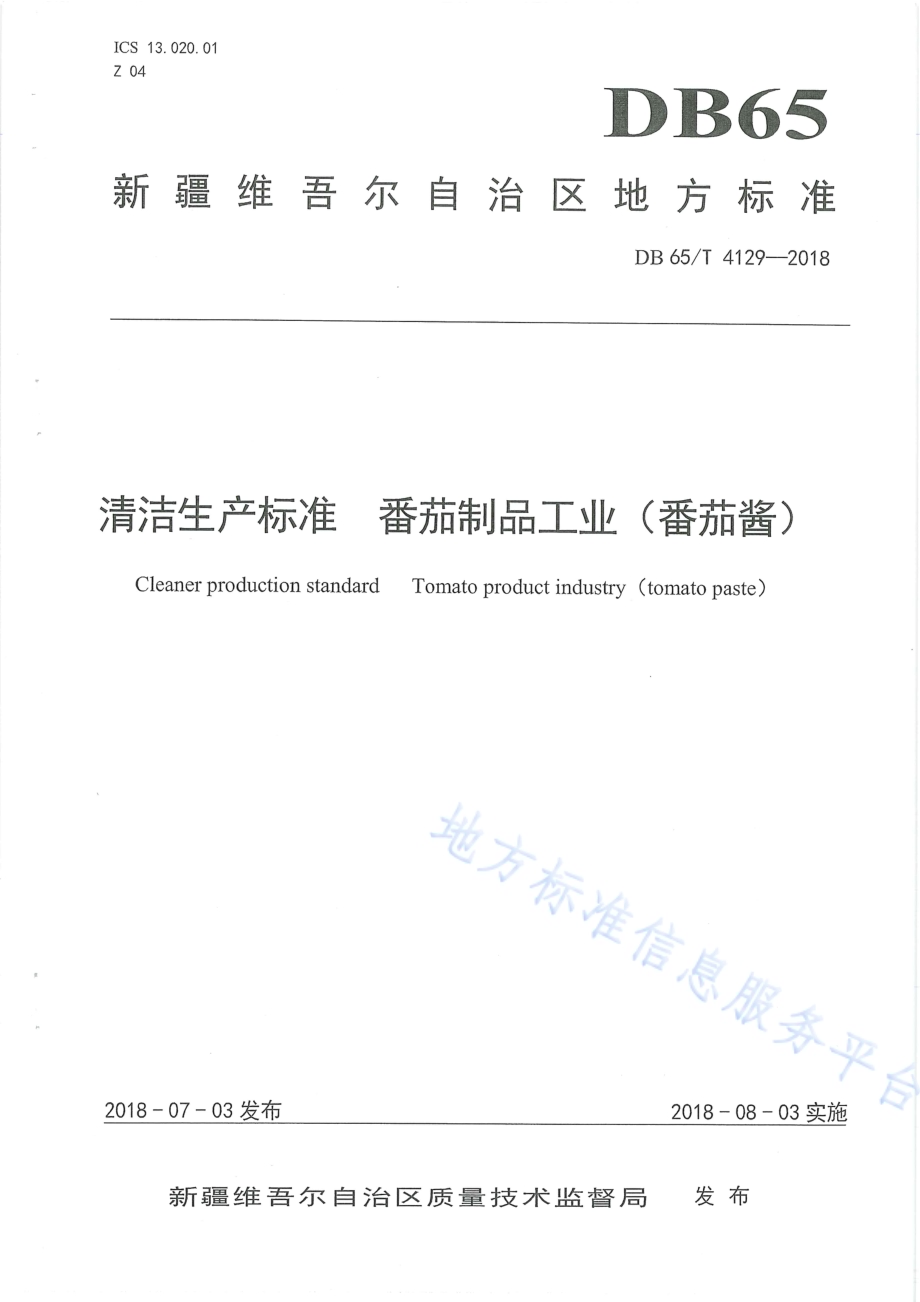 ICS 13.020.01
Z 04

DB65

新疆维吾尔自治区地方标准

DB 65/T 4129—2018

清洁生产标准　番茄制品工业（番茄酱）

Cleaner production standard　Tomato product industry（tomato paste）

地方标准信息服务平台

2018-07-03 发布　　2018-08-03 实施

新疆维吾尔自治区质量技术监督局　发布